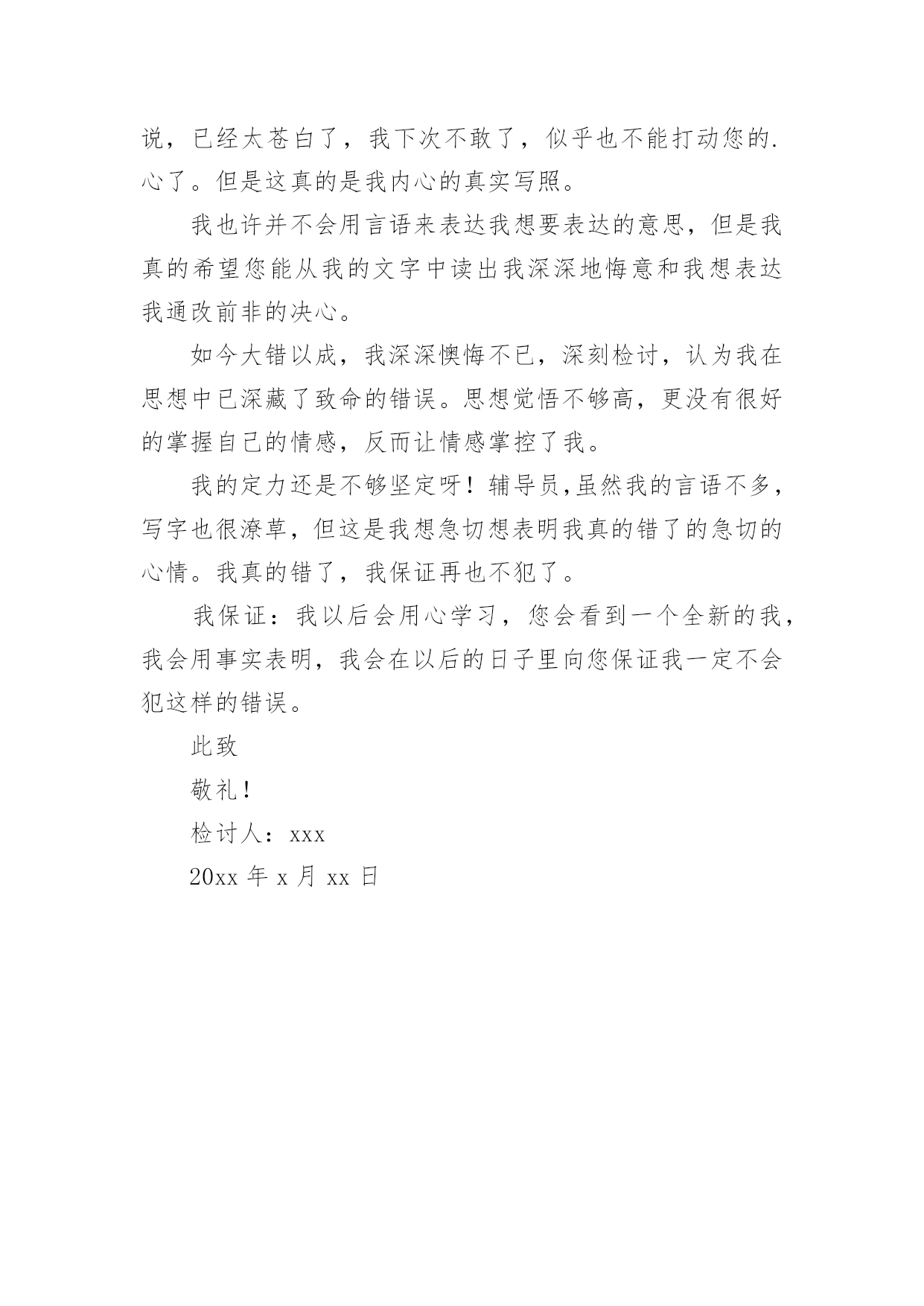 说，已经太苍白了，我下次不敢了，似乎也不能打动您的.心了。但是这真的是我内心的真实写照。

我也许并不会用言语来表达我想要表达的意思，但是我真的希望您能从我的文字中读出我深深地悔意和我想表达我通改前非的决心。

如今大错以成，我深深懊悔不已，深刻检讨，认为我在思想中已深藏了致命的错误。思想觉悟不够高，更没有很好的掌握自己的情感，反而让情感掌控了我。

我的定力还是不够坚定呀！辅导员,虽然我的言语不多，写字也很潦草，但这是我想急切想表明我真的错了的急切的心情。我真的错了，我保证再也不犯了。

我保证：我以后会用心学习，您会看到一个全新的我，我会用事实表明，我会在以后的日子里向您保证我一定不会犯这样的错误。

此致

敬礼！

检讨人：xxx

20xx 年 x 月 xx 日